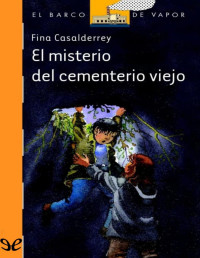 EL BARCO DE VAPOR

Fina Casalderrey

El misterio del cementerio viejo